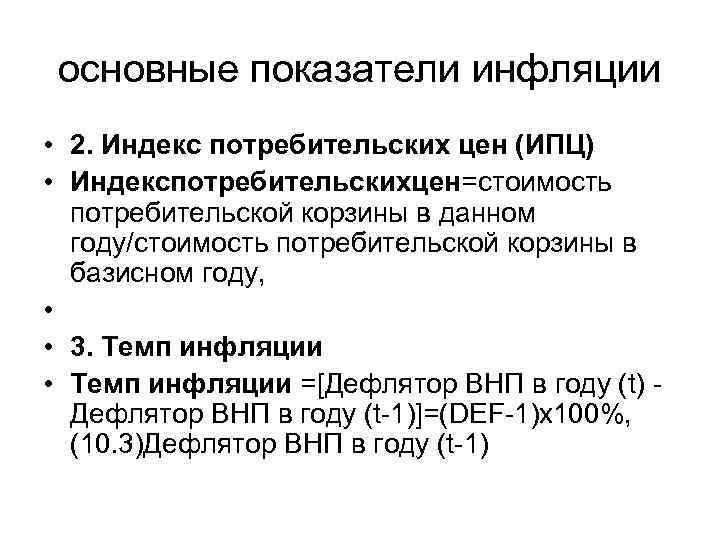 основные показатели инфляции

• 2. Индекс потребительских цен (ИПЦ)
• Индекспотребительскихцен=стоимость потребительской корзины в данном году/стоимость потребительской корзины в базисном году,
•
• 3. Темп инфляции
• Темп инфляции =[Дефлятор ВНП в году (t) - Дефлятор ВНП в году (t-1)]=(DEF-1)x100%, (10.3)Дефлятор ВНП в году (t-1)